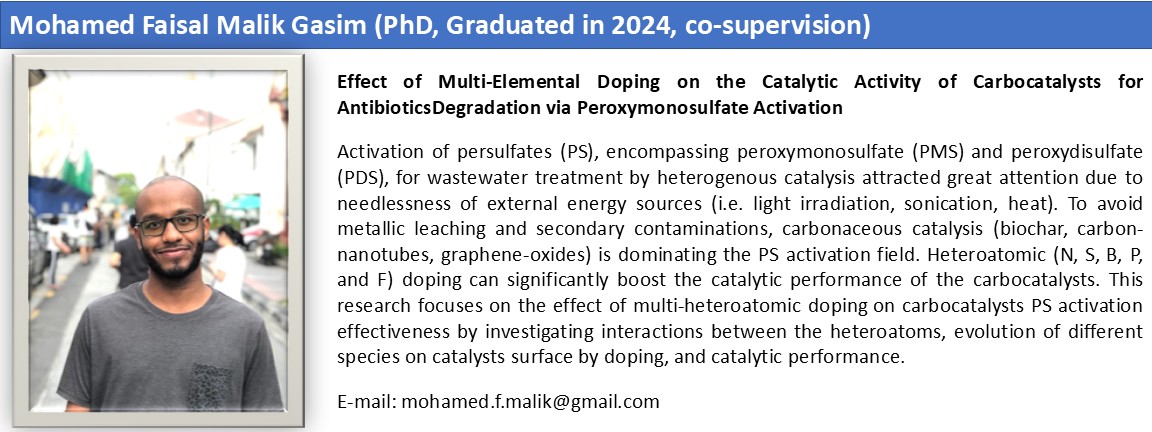 Mohamed Faisal Malik Gasim (PhD, Graduated in 2024, co-supervision)

Effect of Multi-Elemental Doping on the Catalytic Activity of Carbocatalysts for AntibioticsDegradation via Peroxymonosulfate Activation

Activation of persulfates (PS), encompassing peroxymonosulfate (PMS) and peroxydisulfate (PDS), for wastewater treatment by heterogenous catalysis attracted great attention due to needlessness of external energy sources (i.e. light irradiation, sonication, heat). To avoid metallic leaching and secondary contaminations, carbonaceous catalysis (biochar, carbon-nanotubes, graphene-oxides) is dominating the PS activation field. Heteroatomic (N, S, B, P, and F) doping can significantly boost the catalytic performance of the carbocatalysts. This research focuses on the effect of multi-heteroatomic doping on carbocatalysts PS activation effectiveness by investigating interactions between the heteroatoms, evolution of different species on catalysts surface by doping, and catalytic performance.

E-mail: mohamed.f.malik@gmail.com